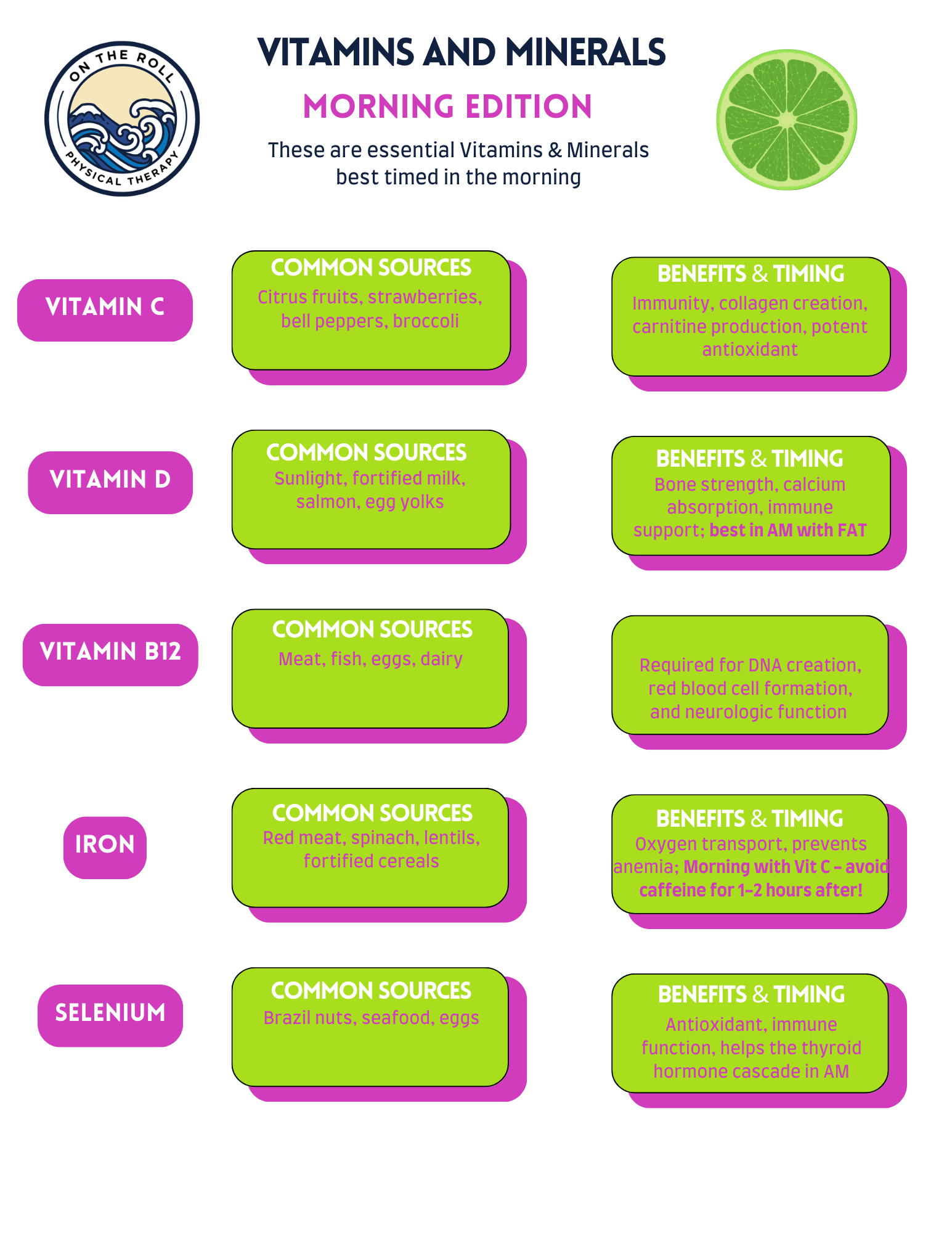 ON THE ROLL PHYSICAL THERAPY

VITAMINS AND MINERALS

MORNING EDITION

These are essential Vitamins & Minerals best timed in the morning

VITAMIN C

COMMON SOURCES
Citrus fruits, strawberries, bell peppers, broccoli

BENEFITS & TIMING
Immunity, collagen creation, carnitine production, potent antioxidant

VITAMIN D

COMMON SOURCES
Sunlight, fortified milk, salmon, egg yolks

BENEFITS & TIMING
Bone strength, calcium absorption, immune support; best in AM with FAT

VITAMIN B12

COMMON SOURCES
Meat, fish, eggs, dairy

Required for DNA creation, red blood cell formation, and neurologic function

IRON

COMMON SOURCES
Red meat, spinach, lentils, fortified cereals

BENEFITS & TIMING
Oxygen transport, prevents anemia; Morning with Vit C – avoid caffeine for 1–2 hours after!

SELENIUM

COMMON SOURCES
Brazil nuts, seafood, eggs

BENEFITS & TIMING
Antioxidant, immune function, helps the thyroid hormone cascade in AM